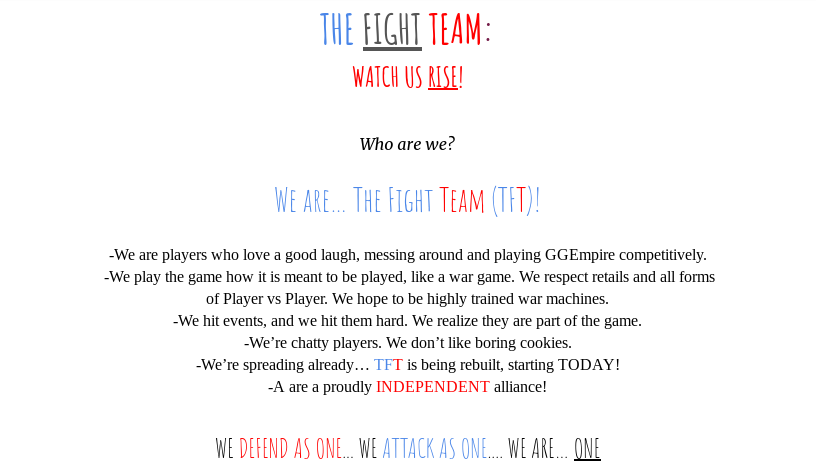 THE FIGHT TEAM:
WATCH US RISE!

Who are we?

WE ARE... THE FIGHT TEAM (TFT)!

-We are players who love a good laugh, messing around and playing GGEmpire competitively.
-We play the game how it is meant to be played, like a war game. We respect retails and all forms of Player vs Player. We hope to be highly trained war machines.
-We hit events, and we hit them hard. We realize they are part of the game.
-We're chatty players. We don't like boring cookies.
-We're spreading already… TFT is being rebuilt, starting TODAY!
-A are a proudly INDEPENDENT alliance!

WE DEFEND AS ONE... WE ATTACK AS ONE.... WE ARE... ONE